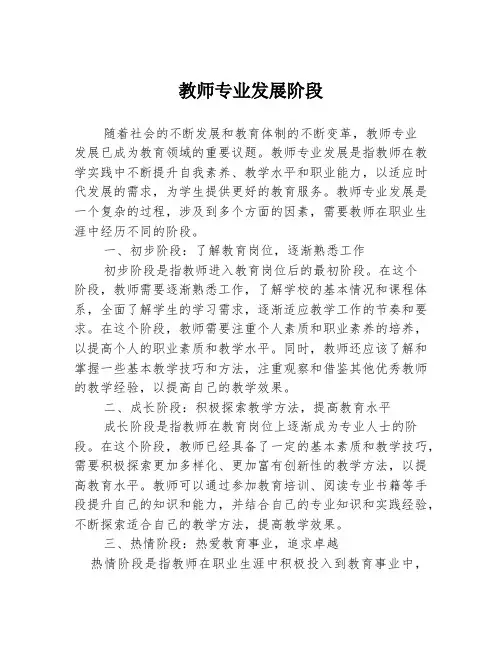 教师专业发展阶段

随着社会的不断发展和教育体制的不断变革，教师专业发展已成为教育领域的重要议题。教师专业发展是指教师在教学实践中不断提升自我素养、教学水平和职业能力，以适应时代发展的需求，为学生提供更好的教育服务。教师专业发展是一个复杂的过程，涉及到多个方面的因素，需要教师在职业生涯中经历不同的阶段。

一、初步阶段：了解教育岗位，逐渐熟悉工作

初步阶段是指教师进入教育岗位后的最初阶段。在这个阶段，教师需要逐渐熟悉工作，了解学校的基本情况和课程体系，全面了解学生的学习需求，逐渐适应教学工作的节奏和要求。在这个阶段，教师需要注重个人素质和职业素养的培养，以提高个人的职业素质和教学水平。同时，教师还应该了解和掌握一些基本教学技巧和方法，注重观察和借鉴其他优秀教师的教学经验，以提高自己的教学效果。

二、成长阶段：积极探索教学方法，提高教育水平

成长阶段是指教师在教育岗位上逐渐成为专业人士的阶段。在这个阶段，教师已经具备了一定的基本素质和教学技巧，需要积极探索更加多样化、更加富有创新性的教学方法，以提高教育水平。教师可以通过参加教育培训、阅读专业书籍等手段提升自己的知识和能力，并结合自己的专业知识和实践经验，不断探索适合自己的教学方法，提高教学效果。

三、热情阶段：热爱教育事业，追求卓越

热情阶段是指教师在职业生涯中积极投入到教育事业中，